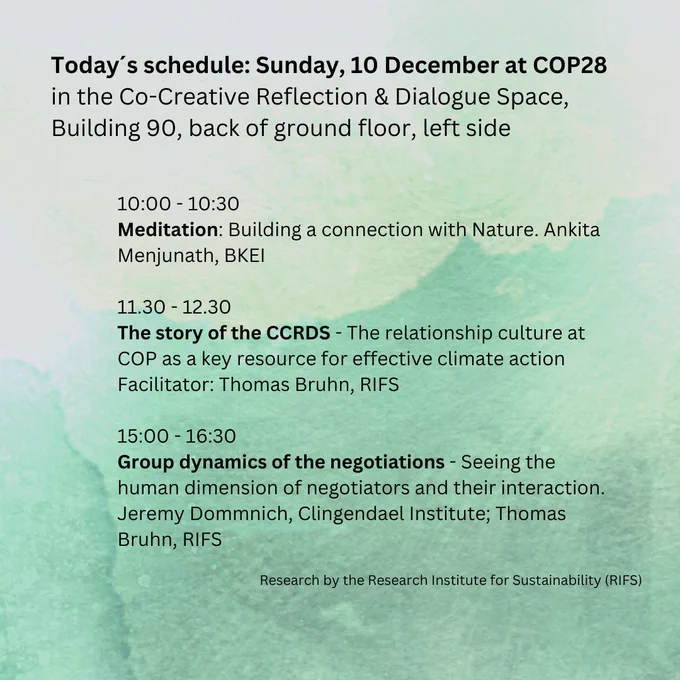 Today´s schedule: Sunday, 10 December at COP28
in the Co-Creative Reflection & Dialogue Space,
Building 90, back of ground floor, left side

10:00 - 10:30
Meditation: Building a connection with Nature. Ankita Menjunath, BKEI

11.30 - 12.30
The story of the CCRDS - The relationship culture at COP as a key resource for effective climate action
Facilitator: Thomas Bruhn, RIFS

15:00 - 16:30
Group dynamics of the negotiations - Seeing the human dimension of negotiators and their interaction.
Jeremy Dommnich, Clingendael Institute; Thomas Bruhn, RIFS

Research by the Research Institute for Sustainability (RIFS)